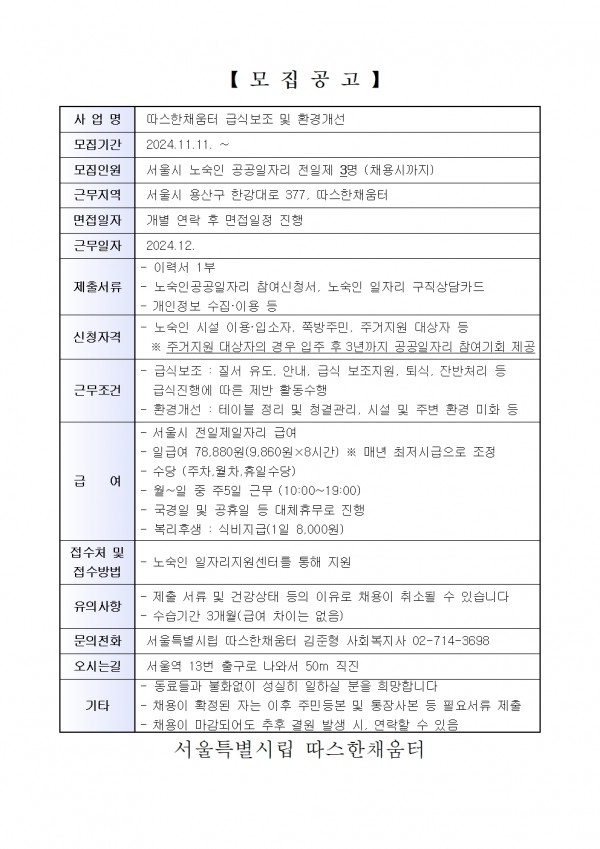 【 모 집 공 고 】

| 사 업 명 | 따스한채움터 급식보조 및 환경개선 |
|---|---|
| 모집기간 | 2024.11.11. ~ |
| 모집인원 | 서울시 노숙인 공공일자리 전일제 3명 (채용시까지) |
| 근무지역 | 서울시 용산구 한강대로 377, 따스한채움터 |
| 면접일자 | 개별 연락 후 면접일정 진행 |
| 근무일자 | 2024.12. |
| 제출서류 | - 이력서 1부<br>- 노숙인공공일자리 참여신청서, 노숙인 일자리 구직상담카드<br>- 개인정보 수집·이용 등 |
| 신청자격 | - 노숙인 시설 이용·입소자, 쪽방주민, 주거지원 대상자 등<br>※ 주거지원 대상자의 경우 입주 후 3년까지 공공일자리 참여기회 제공 |
| 근무조건 | - 급식보조 : 질서 유도, 안내, 급식 보조지원, 퇴식, 잔반처리 등 급식진행에 따른 제반 활동수행<br>- 환경개선 : 테이블 정리 및 청결관리, 시설 및 주변 환경 미화 등 |
| 급 여 | - 서울시 전일제일자리 급여<br>- 일급여 78,880원(9,860원×8시간) ※ 매년 최저시급으로 조정<br>- 수당 (주차,월차,휴일수당)<br>- 월~일 중 주5일 근무 (10:00~19:00)<br>- 국경일 및 공휴일 등 대체휴무로 진행<br>- 복리후생 : 식비지급(1일 8,000원) |
| 접수처 및 접수방법 | - 노숙인 일자리지원센터를 통해 지원 |
| 유의사항 | - 제출 서류 및 건강상태 등의 이유로 채용이 취소될 수 있습니다<br>- 수습기간 3개월(급여 차이는 없음) |
| 문의전화 | 서울특별시립 따스한채움터 김준형 사회복지사 02-714-3698 |
| 오시는길 | 서울역 13번 출구로 나와서 50m 직진 |
| 기타 | - 동료들과 불화없이 성실히 일하실 분을 희망합니다<br>- 채용이 확정된 자는 이후 주민등본 및 통장사본 등 필요서류 제출<br>- 채용이 마감되어도 추후 결원 발생 시, 연락할 수 있음 |

서울특별시립 따스한채움터